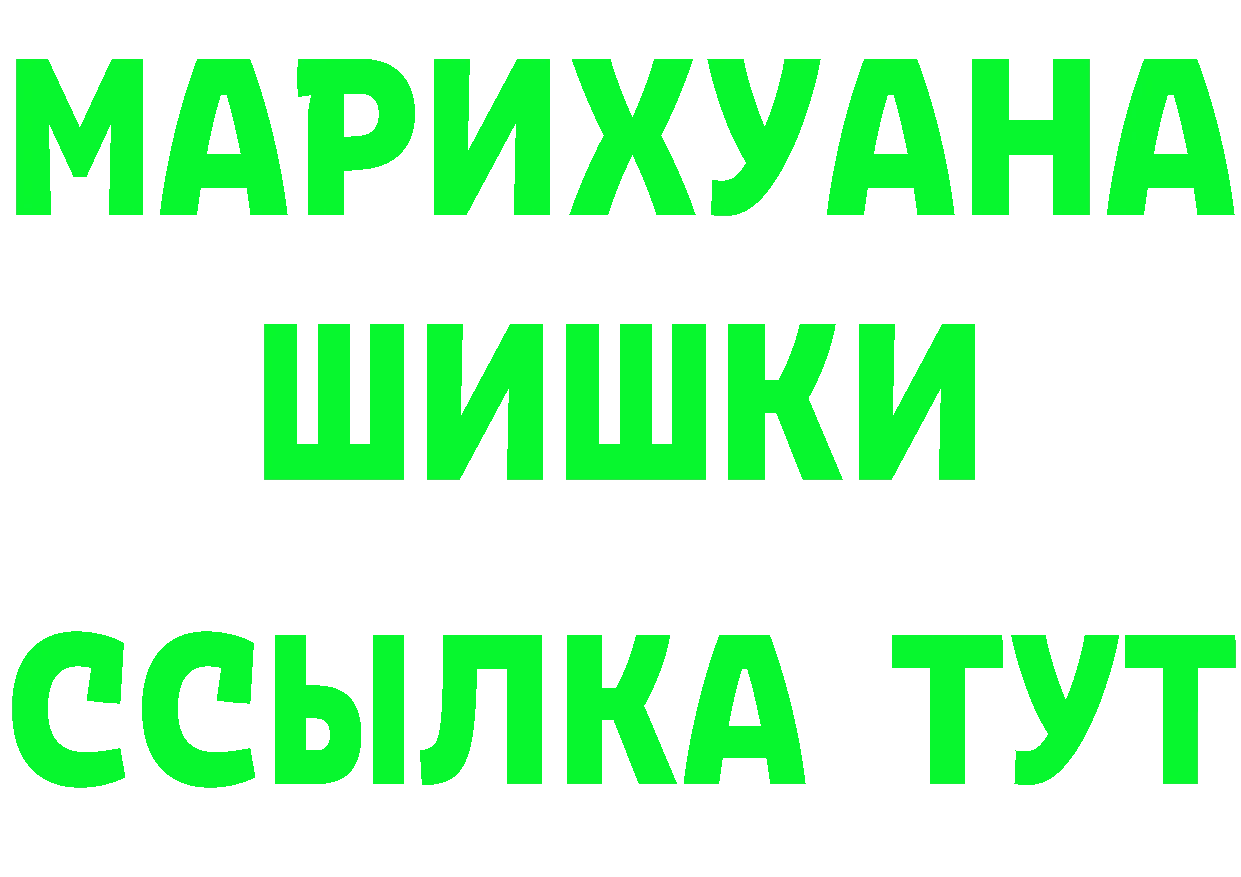 МАРИХУАНА
ШИШКИ
ССЫЛКА ТУТ